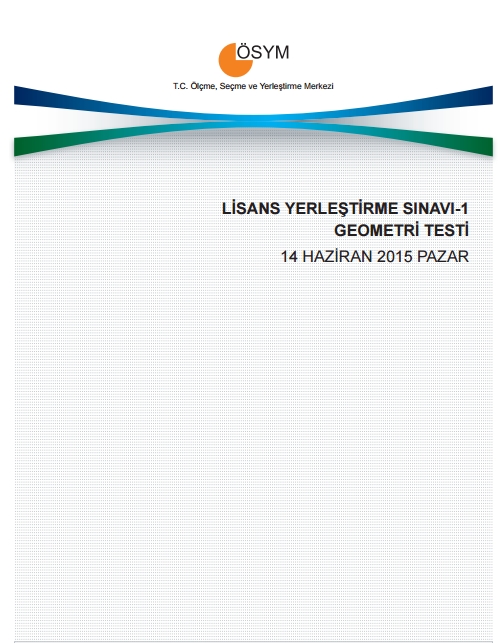 ÖSYM
T.C. Ölçme, Seçme ve Yerleştirme Merkezi

LİSANS YERLEŞTİRME SINAVI-1
GEOMETRİ TESTİ
14 HAZİRAN 2015 PAZAR